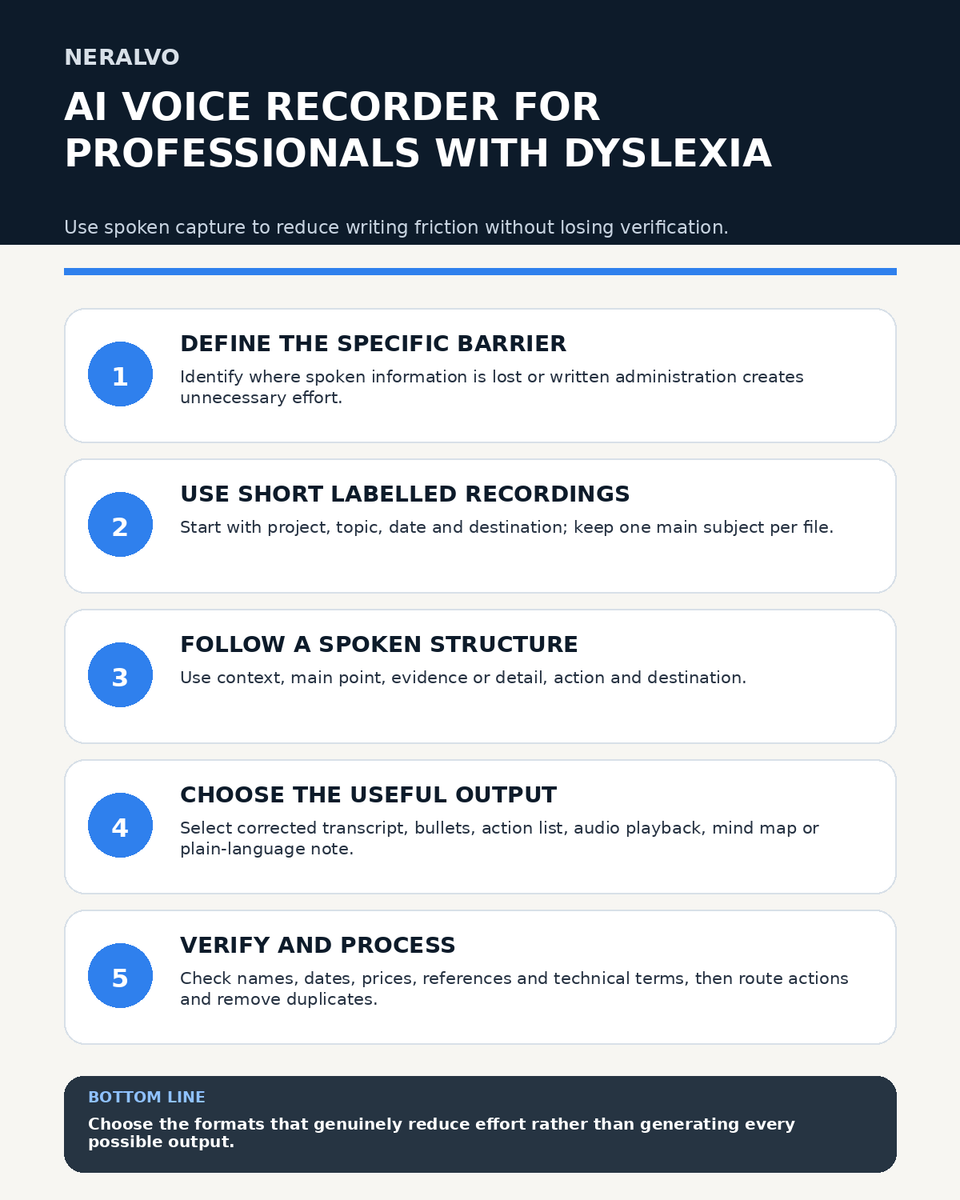 NERALVO

AI VOICE RECORDER FOR PROFESSIONALS WITH DYSLEXIA

Use spoken capture to reduce writing friction without losing verification.

1

DEFINE THE SPECIFIC BARRIER

Identify where spoken information is lost or written administration creates unnecessary effort.

2

USE SHORT LABELLED RECORDINGS

Start with project, topic, date and destination; keep one main subject per file.

3

FOLLOW A SPOKEN STRUCTURE

Use context, main point, evidence or detail, action and destination.

4

CHOOSE THE USEFUL OUTPUT

Select corrected transcript, bullets, action list, audio playback, mind map or plain-language note.

5

VERIFY AND PROCESS

Check names, dates, prices, references and technical terms, then route actions and remove duplicates.

BOTTOM LINE

Choose the formats that genuinely reduce effort rather than generating every possible output.